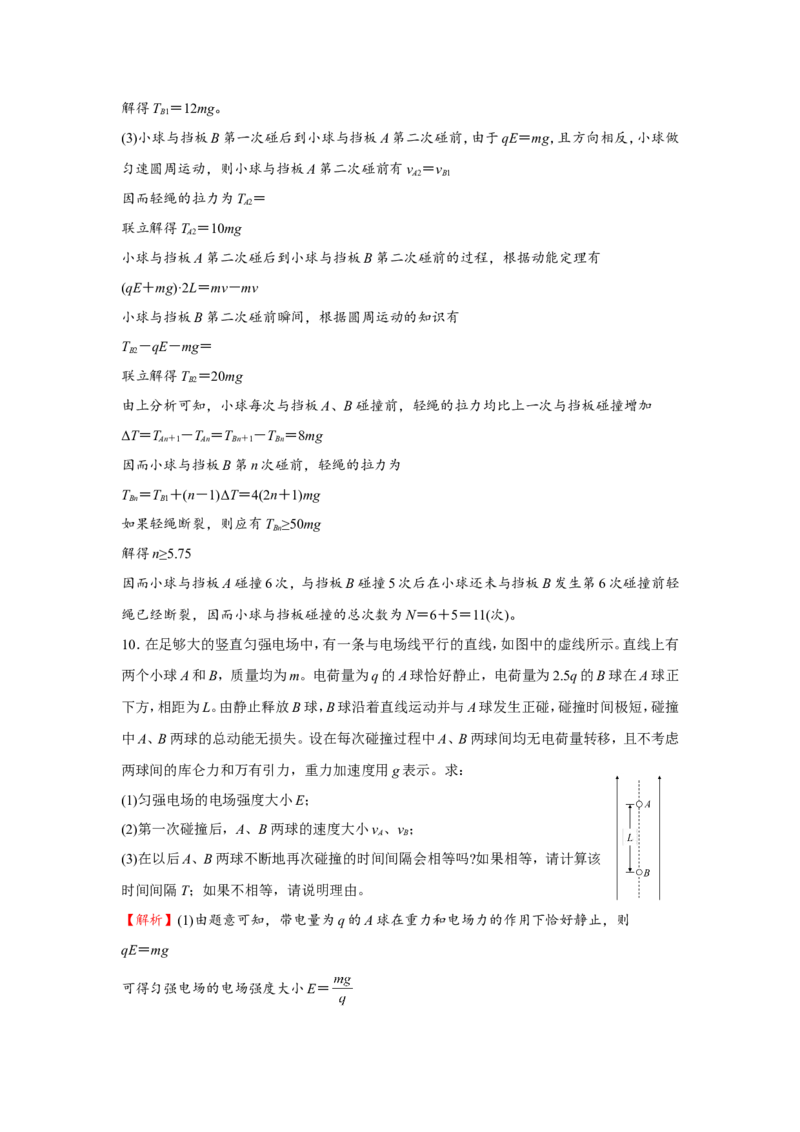 解得$T_{B1}=12mg$。

(3)小球与挡板B第一次碰后到小球与挡板A第二次碰前，由于$qE=mg$，且方向相反，小球做匀速圆周运动，则小球与挡板A第二次碰前有$v_{A2}=v_{B1}$

因而轻绳的拉力为$T_{A2}=$

联立解得$T_{A2}=10mg$

小球与挡板A第二次碰后到小球与挡板B第二次碰前的过程，根据动能定理有

$(qE+mg)\cdot 2L=mv-mv$

小球与挡板B第二次碰前瞬间，根据圆周运动的知识有

$T_{B2}-qE-mg=$

联立解得$T_{B2}=20mg$

由上分析可知，小球每次与挡板A、B碰撞前，轻绳的拉力均比上一次与挡板碰撞增加

$\Delta T=T_{An+1}-T_{An}=T_{Bn+1}-T_{Bn}=8mg$

因而小球与挡板B第n次碰前，轻绳的拉力为

$T_{Bn}=T_{B1}+(n-1)\Delta T=4(2n+1)mg$

如果轻绳断裂，则应有$T_{Bn}\geq 50mg$

解得$n\geq 5.75$

因而小球与挡板A碰撞6次，与挡板B碰撞5次后在小球还未与挡板B发生第6次碰撞前轻绳已经断裂，因而小球与挡板碰撞的总次数为$N=6+5=11$(次)。

10．在足够大的竖直匀强电场中，有一条与电场线平行的直线，如图中的虚线所示。直线上有两个小球A和B，质量均为m。电荷量为q的A球恰好静止，电荷量为2.5q的B球在A球正下方，相距为L。由静止释放B球，B球沿着直线运动并与A球发生正碰，碰撞时间极短，碰撞中A、B两球的总动能无损失。设在每次碰撞过程中A、B两球间均无电荷量转移，且不考虑两球间的库仑力和万有引力，重力加速度用g表示。求：

(1)匀强电场的电场强度大小E；

(2)第一次碰撞后，A、B两球的速度大小$v_A$、$v_B$；

(3)在以后A、B两球不断地再次碰撞的时间间隔会相等吗?如果相等，请计算该时间间隔T；如果不相等，请说明理由。

A
L
B

【解析】(1)由题意可知，带电量为q的A球在重力和电场力的作用下恰好静止，则

$qE=mg$

可得匀强电场的电场强度大小$E=\frac{mg}{q}$